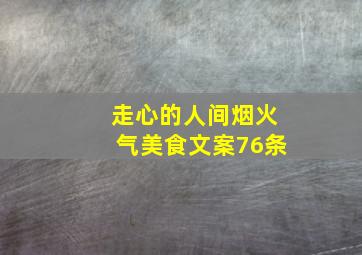 走心的人间烟火气美食文案76条